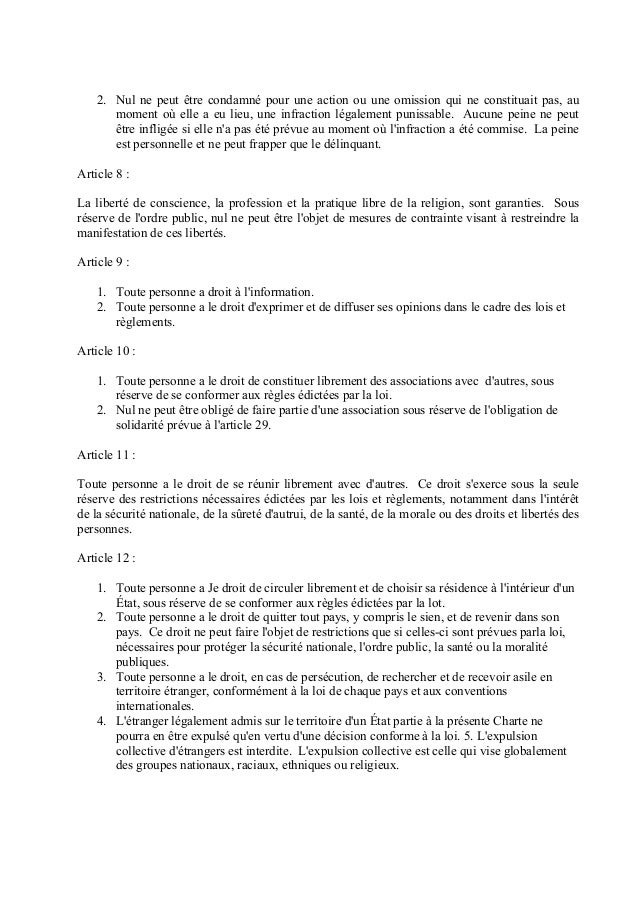 2. Nul ne peut être condamné pour une action ou une omission qui ne constituait pas, au moment où elle a eu lieu, une infraction légalement punissable. Aucune peine ne peut être infligée si elle n'a pas été prévue au moment où l'infraction a été commise. La peine est personnelle et ne peut frapper que le délinquant.

Article 8 :

La liberté de conscience, la profession et la pratique libre de la religion, sont garanties. Sous réserve de l'ordre public, nul ne peut être l'objet de mesures de contrainte visant à restreindre la manifestation de ces libertés.

Article 9 :

1. Toute personne a droit à l'information.
2. Toute personne a le droit d'exprimer et de diffuser ses opinions dans le cadre des lois et règlements.

Article 10 :

1. Toute personne a le droit de constituer librement des associations avec d'autres, sous réserve de se conformer aux règles édictées par la loi.
2. Nul ne peut être obligé de faire partie d'une association sous réserve de l'obligation de solidarité prévue à l'article 29.

Article 11 :

Toute personne a le droit de se réunir librement avec d'autres. Ce droit s'exerce sous la seule réserve des restrictions nécessaires édictées par les lois et règlements, notamment dans l'intérêt de la sécurité nationale, de la sûreté d'autrui, de la santé, de la morale ou des droits et libertés des personnes.

Article 12 :

1. Toute personne a Je droit de circuler librement et de choisir sa résidence à l'intérieur d'un État, sous réserve de se conformer aux règles édictées par la lot.
2. Toute personne a le droit de quitter tout pays, y compris le sien, et de revenir dans son pays. Ce droit ne peut faire l'objet de restrictions que si celles-ci sont prévues parla loi, nécessaires pour protéger la sécurité nationale, l'ordre public, la santé ou la moralité publiques.
3. Toute personne a le droit, en cas de persécution, de rechercher et de recevoir asile en territoire étranger, conformément à la loi de chaque pays et aux conventions internationales.
4. L'étranger légalement admis sur le territoire d'un État partie à la présente Charte ne pourra en être expulsé qu'en vertu d'une décision conforme à la loi. 5. L'expulsion collective d'étrangers est interdite. L'expulsion collective est celle qui vise globalement des groupes nationaux, raciaux, ethniques ou religieux.